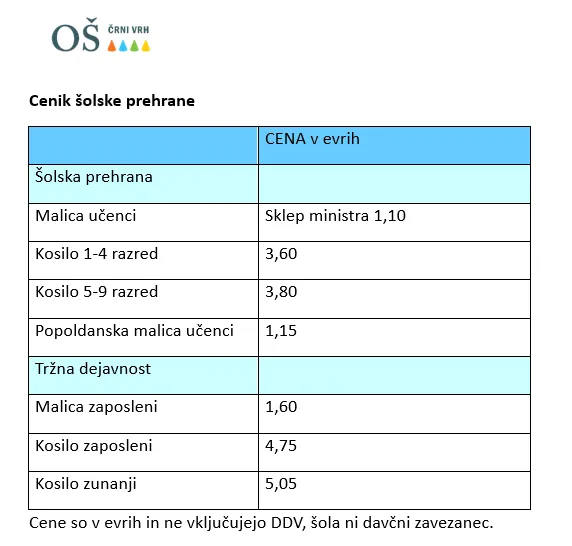 OŠ ČRNI VRH

Cenik šolske prehrane

| | CENA v evrih |
|---|---|
| Šolska prehrana | |
| Malica učenci | Sklep ministra 1,10 |
| Kosilo 1-4 razred | 3,60 |
| Kosilo 5-9 razred | 3,80 |
| Popoldanska malica učenci | 1,15 |
| Tržna dejavnost | |
| Malica zaposleni | 1,60 |
| Kosilo zaposleni | 4,75 |
| Kosilo zunanji | 5,05 |

Cene so v evrih in ne vključujejo DDV, šola ni davčni zavezanec.